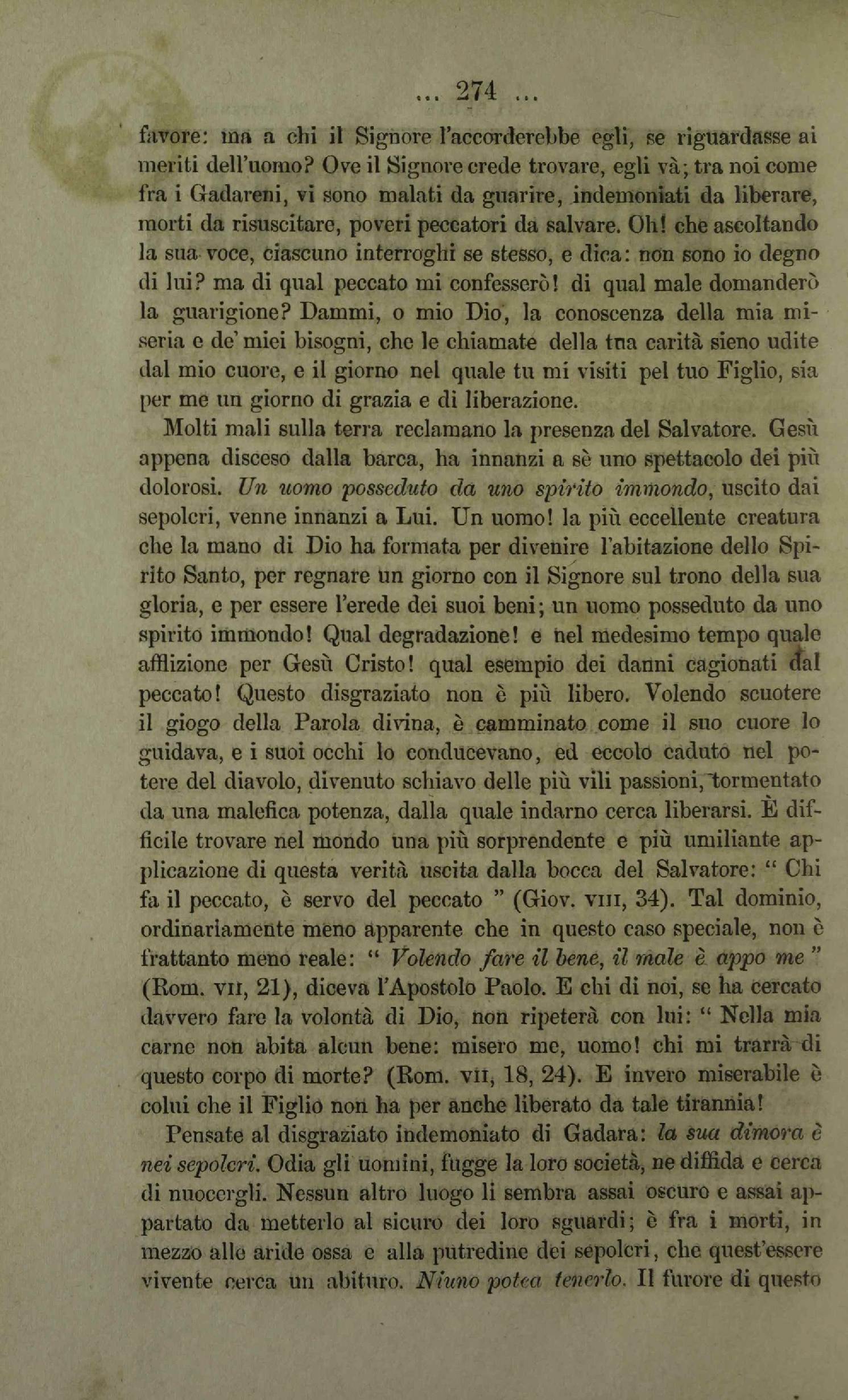 ... 274 ...

favore: ma a chi il Signore l'accorderebbe egli, se riguardasse ai meriti dell'uomo? Ove il Signore crede trovare, egli và; tra noi come fra i Gadareni, vi sono malati da guarire, indemoniati da liberare, morti da risuscitare, poveri peccatori da salvare. Oh! che ascoltando la sua voce, ciascuno interroghi se stesso, e dica: non sono io degno di lui? ma di qual peccato mi confesserò! di qual male domanderò la guarigione? Dammi, o mio Dio, la conoscenza della mia miseria e de' miei bisogni, che le chiamate della tua carità sieno udite dal mio cuore, e il giorno nel quale tu mi visiti pel tuo Figlio, sia per me un giorno di grazia e di liberazione.

Molti mali sulla terra reclamano la presenza del Salvatore. Gesù appena disceso dalla barca, ha innanzi a sè uno spettacolo dei più dolorosi. Un uomo posseduto da uno spirito immondo, uscito dai sepolcri, venne innanzi a Lui. Un uomo! la più eccellente creatura che la mano di Dio ha formata per divenire l'abitazione dello Spirito Santo, per regnare un giorno con il Signore sul trono della sua gloria, e per essere l'erede dei suoi beni; un uomo posseduto da uno spirito immondo! Qual degradazione! e nel medesimo tempo quale afflizione per Gesù Cristo! qual esempio dei danni cagionati dal peccato! Questo disgraziato non è più libero. Volendo scuotere il giogo della Parola divina, è camminato come il suo cuore lo guidava, e i suoi occhi lo conducevano, ed eccolo caduto nel potere del diavolo, divenuto schiavo delle più vili passioni, tormentato da una malefica potenza, dalla quale indarno cerca liberarsi. È difficile trovare nel mondo una più sorprendente e più umiliante applicazione di questa verità uscita dalla bocca del Salvatore: " Chi fa il peccato, è servo del peccato " (Giov. VIII, 34). Tal dominio, ordinariamente meno apparente che in questo caso speciale, non è frattanto meno reale: " Volendo fare il bene, il male è appo me " (Rom. VII, 21), diceva l'Apostolo Paolo. E chi di noi, se ha cercato davvero fare la volontà di Dio, non ripeterà con lui: " Nella mia carne non abita alcun bene: misero me, uomo! chi mi trarrà di questo corpo di morte? (Rom. VII, 18, 24). E invero miserabile è colui che il Figlio non ha per anche liberato da tale tirannia!

Pensate al disgraziato indemoniato di Gadara: la sua dimora è nei sepolcri. Odia gli uomini, fugge la loro società, ne diffida e cerca di nuocergli. Nessun altro luogo li sembra assai oscuro e assai appartato da metterlo al sicuro dei loro sguardi; è fra i morti, in mezzo alle aride ossa e alla putredine dei sepolcri, che quest'essere vivente cerca un abituro. Niuno potea tenerlo. Il furore di questo